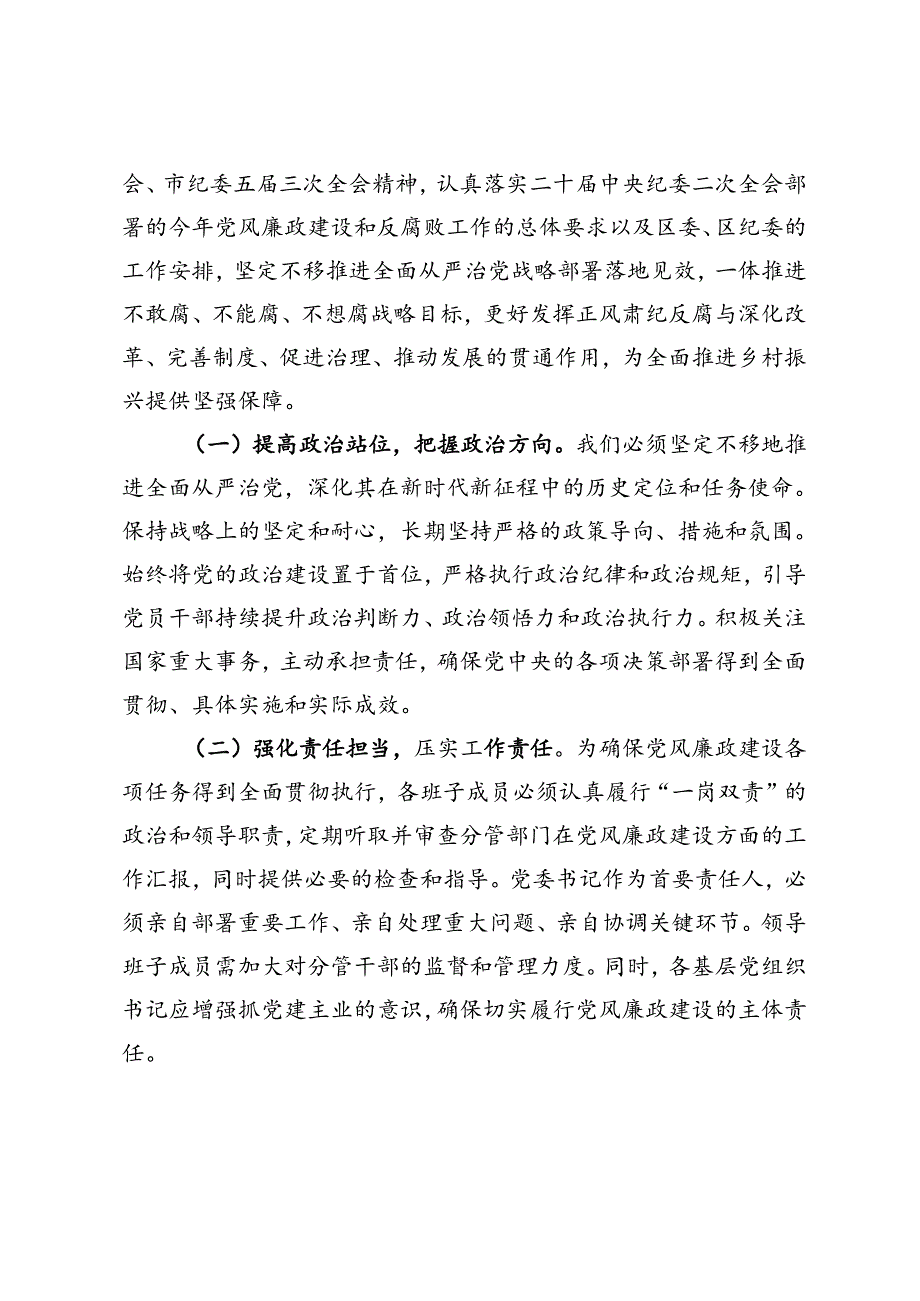 会、市纪委五届三次全会精神，认真落实二十届中央纪委二次全会部署的今年党风廉政建设和反腐败工作的总体要求以及区委、区纪委的工作安排，坚定不移推进全面从严治党战略部署落地见效，一体推进不敢腐、不能腐、不想腐战略目标，更好发挥正风肃纪反腐与深化改革、完善制度、促进治理、推动发展的贯通作用，为全面推进乡村振兴提供坚强保障。

（一）提高政治站位，把握政治方向。我们必须坚定不移地推进全面从严治党，深化其在新时代新征程中的历史定位和任务使命。保持战略上的坚定和耐心，长期坚持严格的政策导向、措施和氛围。始终将党的政治建设置于首位，严格执行政治纪律和政治规矩，引导党员干部持续提升政治判断力、政治领悟力和政治执行力。积极关注国家重大事务，主动承担责任，确保党中央的各项决策部署得到全面贯彻、具体实施和实际成效。

（二）强化责任担当，压实工作责任。为确保党风廉政建设各项任务得到全面贯彻执行，各班子成员必须认真履行“一岗双责”的政治和领导职责，定期听取并审查分管部门在党风廉政建设方面的工作汇报，同时提供必要的检查和指导。党委书记作为首要责任人，必须亲自部署重要工作、亲自处理重大问题、亲自协调关键环节。领导班子成员需加大对分管干部的监督和管理力度。同时，各基层党组织书记应增强抓党建主业的意识，确保切实履行党风廉政建设的主体责任。